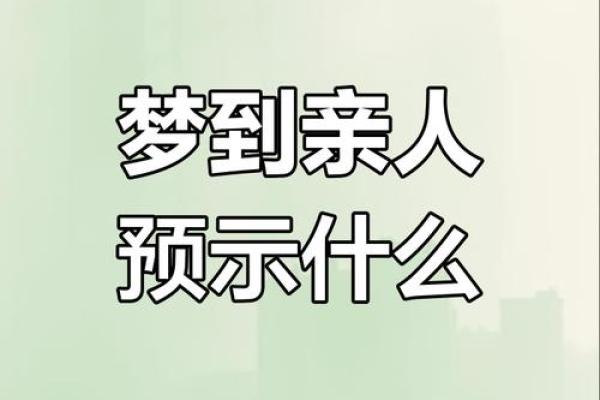 梦到亲人
预示什么